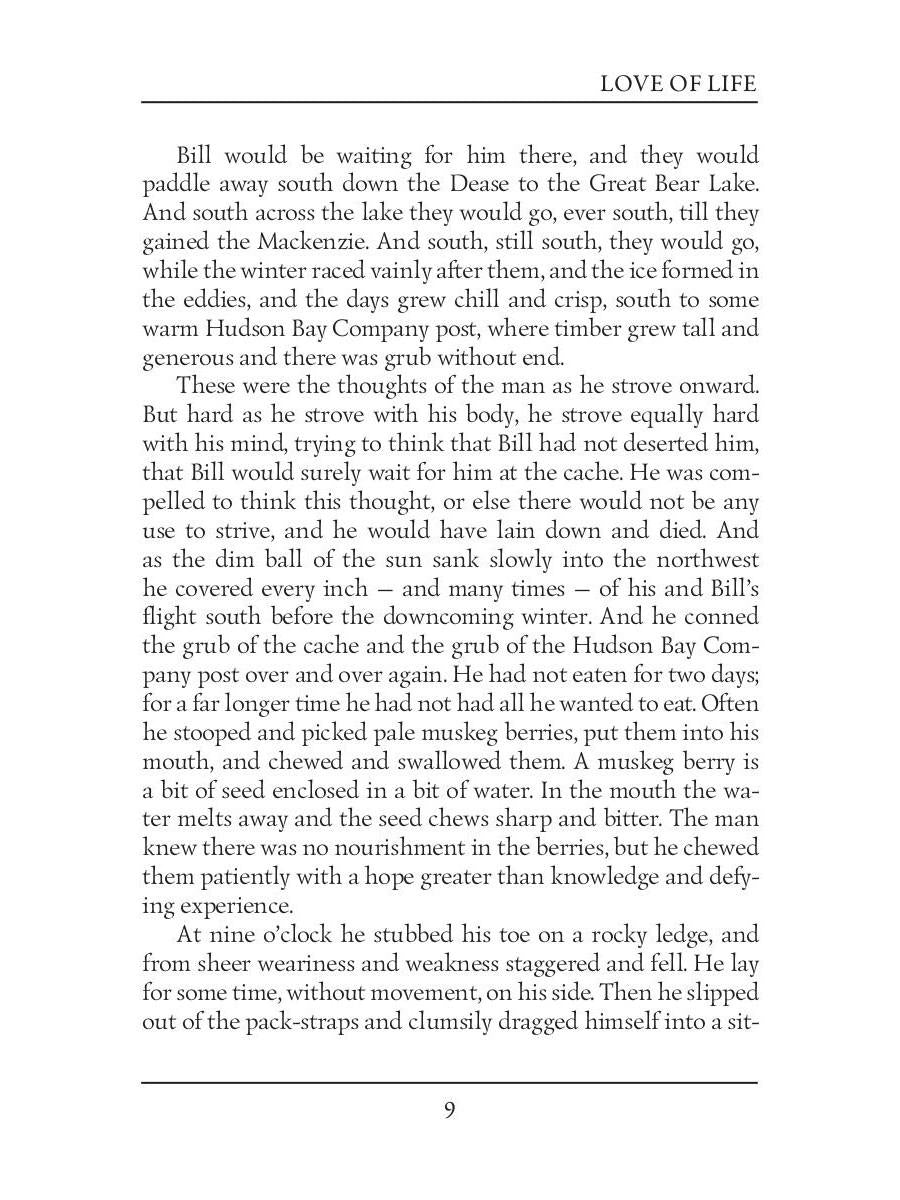 LOVE OF LIFE

Bill would be waiting for him there, and they would paddle away south down the Dease to the Great Bear Lake. And south across the lake they would go, ever south, till they gained the Mackenzie. And south, still south, they would go, while the winter raced vainly after them, and the ice formed in the eddies, and the days grew chill and crisp, south to some warm Hudson Bay Company post, where timber grew tall and generous and there was grub without end.

These were the thoughts of the man as he strove onward. But hard as he strove with his body, he strove equally hard with his mind, trying to think that Bill had not deserted him, that Bill would surely wait for him at the cache. He was compelled to think this thought, or else there would not be any use to strive, and he would have lain down and died. And as the dim ball of the sun sank slowly into the northwest he covered every inch — and many times — of his and Bill's flight south before the downcoming winter. And he conned the grub of the cache and the grub of the Hudson Bay Company post over and over again. He had not eaten for two days; for a far longer time he had not had all he wanted to eat. Often he stooped and picked pale muskeg berries, put them into his mouth, and chewed and swallowed them. A muskeg berry is a bit of seed enclosed in a bit of water. In the mouth the water melts away and the seed chews sharp and bitter. The man knew there was no nourishment in the berries, but he chewed them patiently with a hope greater than knowledge and defying experience.

At nine o'clock he stubbed his toe on a rocky ledge, and from sheer weariness and weakness staggered and fell. He lay for some time, without movement, on his side. Then he slipped out of the pack-straps and clumsily dragged himself into a sit-

9